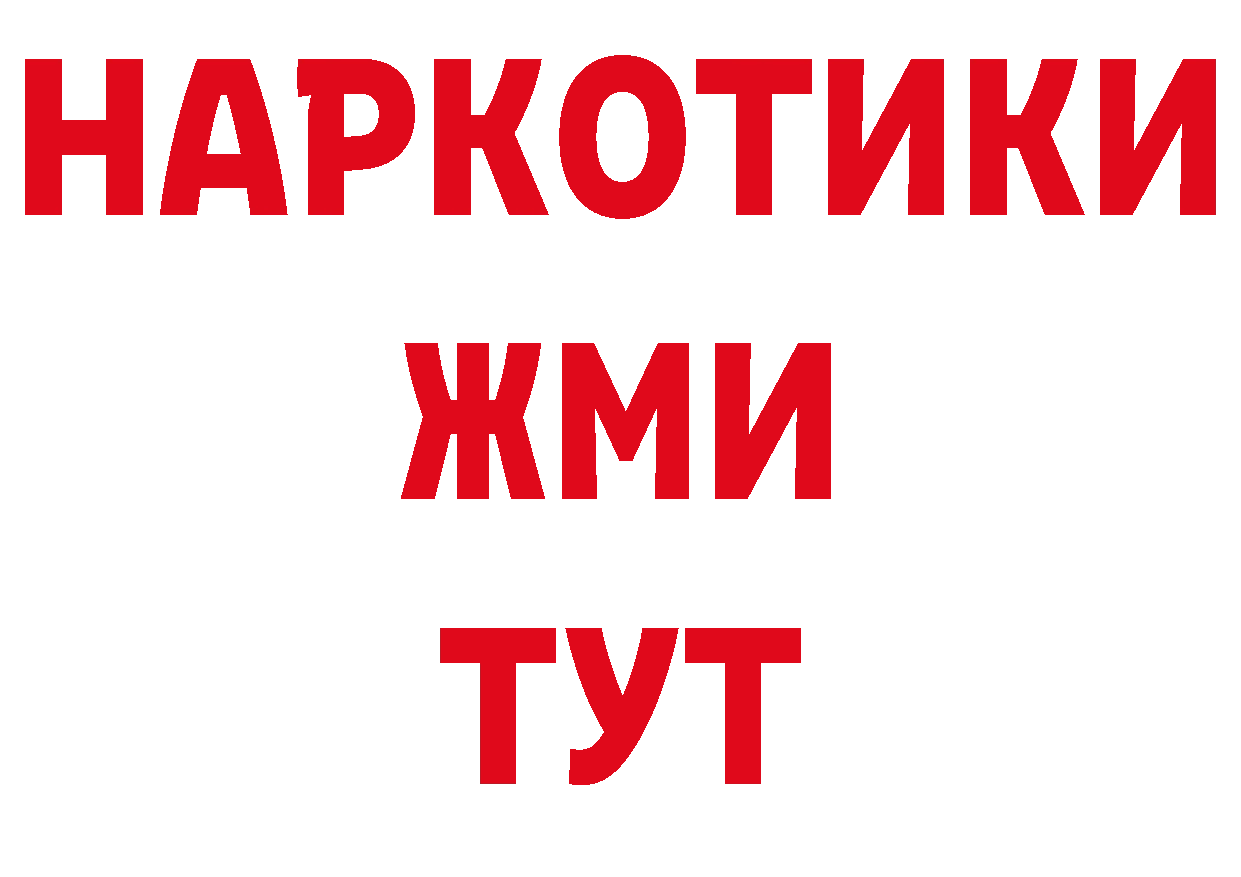 НАРКОТИКИ
ЖМИ
ТУТ